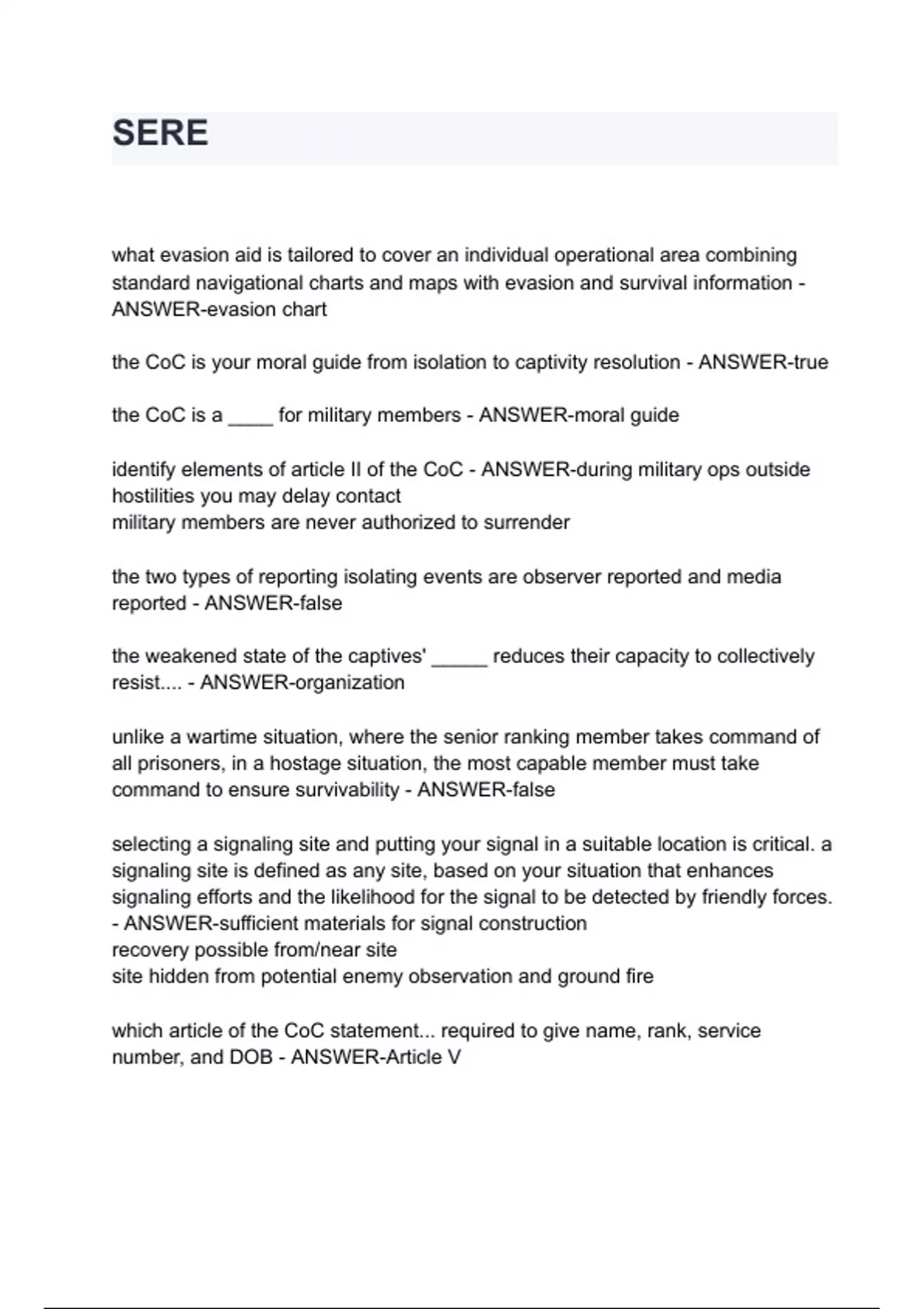 SERE

what evasion aid is tailored to cover an individual operational area combining standard navigational charts and maps with evasion and survival information - ANSWER-evasion chart

the CoC is your moral guide from isolation to captivity resolution - ANSWER-true

the CoC is a ____ for military members - ANSWER-moral guide

identify elements of article II of the CoC - ANSWER-during military ops outside hostilities you may delay contact
military members are never authorized to surrender

the two types of reporting isolating events are observer reported and media reported - ANSWER-false

the weakened state of the captives' _____ reduces their capacity to collectively resist.... - ANSWER-organization

unlike a wartime situation, where the senior ranking member takes command of all prisoners, in a hostage situation, the most capable member must take command to ensure survivability - ANSWER-false

selecting a signaling site and putting your signal in a suitable location is critical. a signaling site is defined as any site, based on your situation that enhances signaling efforts and the likelihood for the signal to be detected by friendly forces. - ANSWER-sufficient materials for signal construction
recovery possible from/near site
site hidden from potential enemy observation and ground fire

which article of the CoC statement... required to give name, rank, service number, and DOB - ANSWER-Article V